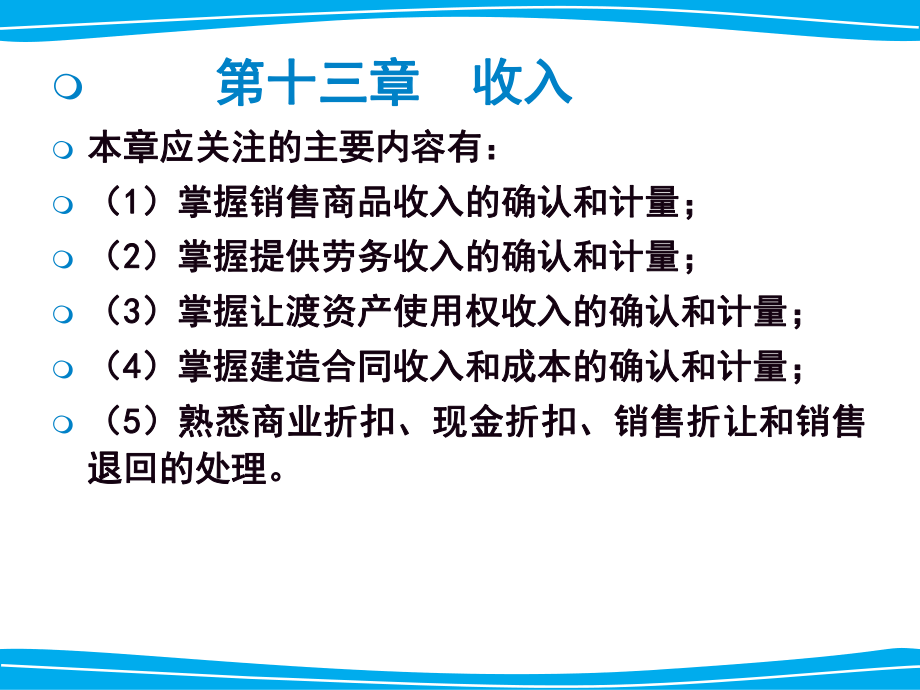 第十三章　收入

本章应关注的主要内容有：

（1）掌握销售商品收入的确认和计量；

（2）掌握提供劳务收入的确认和计量；

（3）掌握让渡资产使用权收入的确认和计量；

（4）掌握建造合同收入和成本的确认和计量；

（5）熟悉商业折扣、现金折扣、销售折让和销售退回的处理。